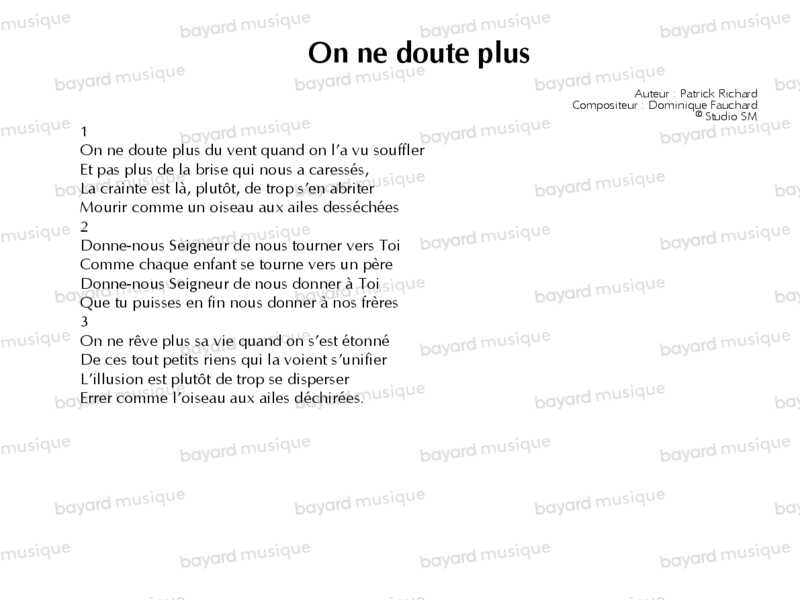 On ne doute plus

Auteur : Patrick Richard
Compositeur : Dominique Fauchard
© Studio SM

1
On ne doute plus du vent quand on l'a vu souffler
Et pas plus de la brise qui nous a caressés,
La crainte est là, plutôt, de trop s'en abriter
Mourir comme un oiseau aux ailes desséchées
2
Donne-nous Seigneur de nous tourner vers Toi
Comme chaque enfant se tourne vers un père
Donne-nous Seigneur de nous donner à Toi
Que tu puisses en fin nous donner à nos frères
3
On ne rêve plus sa vie quand on s'est étonné
De ces tout petits riens qui la voient s'unifier
L'illusion est plutôt de trop se disperser
Errer comme l'oiseau aux ailes déchirées.

bayard musique